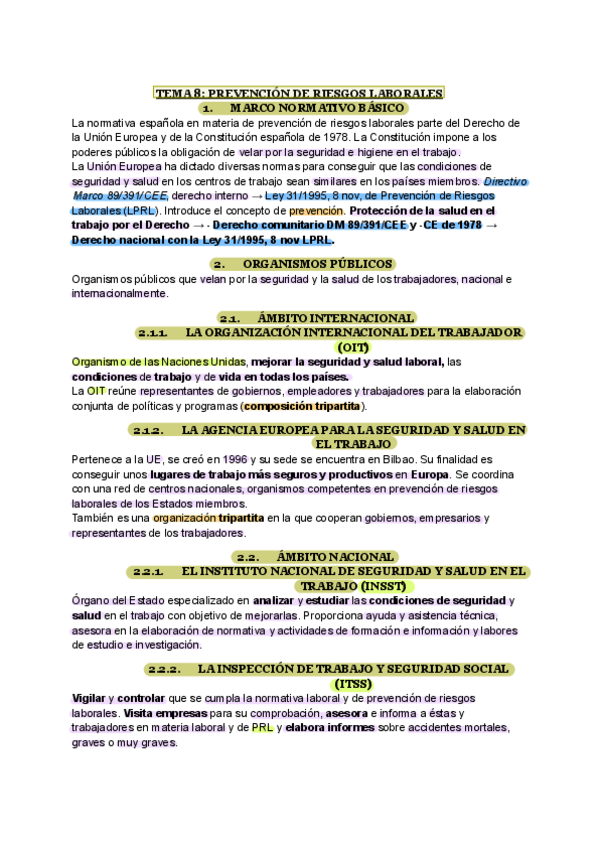 TEMA 8: PREVENCIÓN DE RIESGOS LABORALES

1. MARCO NORMATIVO BÁSICO

La normativa española en materia de prevención de riesgos laborales parte del Derecho de la Unión Europea y de la Constitución española de 1978. La Constitución impone a los poderes públicos la obligación de velar por la seguridad e higiene en el trabajo.
La Unión Europea ha dictado diversas normas para conseguir que las condiciones de seguridad y salud en los centros de trabajo sean similares en los países miembros. Directivo Marco 89/391/CEE, derecho interno → Ley 31/1995, 8 nov, de Prevención de Riesgos Laborales (LPRL). Introduce el concepto de prevención. Protección de la salud en el trabajo por el Derecho → - Derecho comunitario DM 89/391/CEE y - CE de 1978 → Derecho nacional con la Ley 31/1995, 8 nov LPRL.

2. ORGANISMOS PÚBLICOS

Organismos públicos que velan por la seguridad y la salud de los trabajadores, nacional e internacionalmente.

2.1. ÁMBITO INTERNACIONAL

2.1.1. LA ORGANIZACIÓN INTERNACIONAL DEL TRABAJADOR (OIT)

Organismo de las Naciones Unidas, mejorar la seguridad y salud laboral, las condiciones de trabajo y de vida en todos los países.
La OIT reúne representantes de gobiernos, empleadores y trabajadores para la elaboración conjunta de políticas y programas (composición tripartita).

2.1.2. LA AGENCIA EUROPEA PARA LA SEGURIDAD Y SALUD EN EL TRABAJO

Pertenece a la UE, se creó en 1996 y su sede se encuentra en Bilbao. Su finalidad es conseguir unos lugares de trabajo más seguros y productivos en Europa. Se coordina con una red de centros nacionales, organismos competentes en prevención de riesgos laborales de los Estados miembros.
También es una organización tripartita en la que cooperan gobiernos, empresarios y representantes de los trabajadores.

2.2. ÁMBITO NACIONAL

2.2.1 EL INSTITUTO NACIONAL DE SEGURIDAD Y SALUD EN EL TRABAJO (INSST)

Órgano del Estado especializado en analizar y estudiar las condiciones de seguridad y salud en el trabajo con objetivo de mejorarlas. Proporciona ayuda y asistencia técnica, asesora en la elaboración de normativa y actividades de formación e información y labores de estudio e investigación.

2.2.2. LA INSPECCIÓN DE TRABAJO Y SEGURIDAD SOCIAL (ITSS)

Vigilar y controlar que se cumpla la normativa laboral y de prevención de riesgos laborales. Visita empresas para su comprobación, asesora e informa a éstas y trabajadores en materia laboral y de PRL y elabora informes sobre accidentes mortales, graves o muy graves.